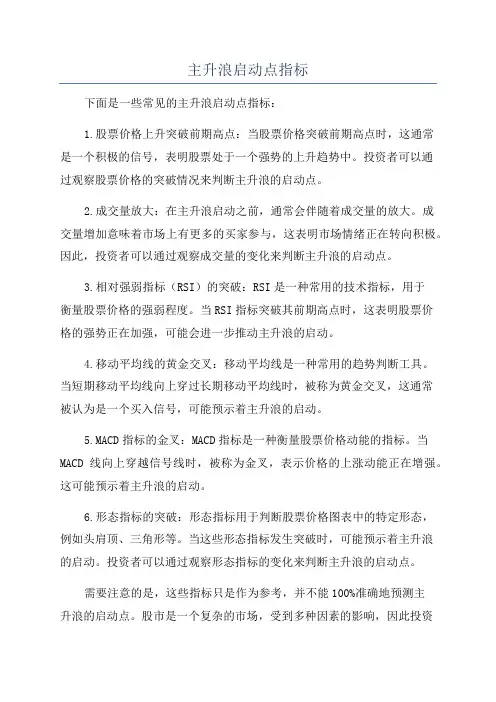 主升浪启动点指标

下面是一些常见的主升浪启动点指标：

1.股票价格上升突破前期高点：当股票价格突破前期高点时，这通常是一个积极的信号，表明股票处于一个强势的上升趋势中。投资者可以通过观察股票价格的突破情况来判断主升浪的启动点。

2.成交量放大：在主升浪启动之前，通常会伴随着成交量的放大。成交量增加意味着市场上有更多的买家参与，这表明市场情绪正在转向积极。因此，投资者可以通过观察成交量的变化来判断主升浪的启动点。

3.相对强弱指标（RSI）的突破：RSI 是一种常用的技术指标，用于衡量股票价格的强弱程度。当 RSI 指标突破其前期高点时，这表明股票价格的强势正在加强，可能会进一步推动主升浪的启动。

4.移动平均线的黄金交叉：移动平均线是一种常用的趋势判断工具。当短期移动平均线向上穿过长期移动平均线时，被称为黄金交叉，这通常被认为是一个买入信号，可能预示着主升浪的启动。

5.MACD 指标的金叉：MACD 指标是一种衡量股票价格动能的指标。当 MACD 线向上穿越信号线时，被称为金叉，表示价格的上涨动能正在增强。这可能预示着主升浪的启动。

6.形态指标的突破：形态指标用于判断股票价格图表中的特定形态，例如头肩顶、三角形等。当这些形态指标发生突破时，可能预示着主升浪的启动。投资者可以通过观察形态指标的变化来判断主升浪的启动点。

需要注意的是，这些指标只是作为参考，并不能 100%准确地预测主升浪的启动点。股市是一个复杂的市场，受到多种因素的影响，因此投资